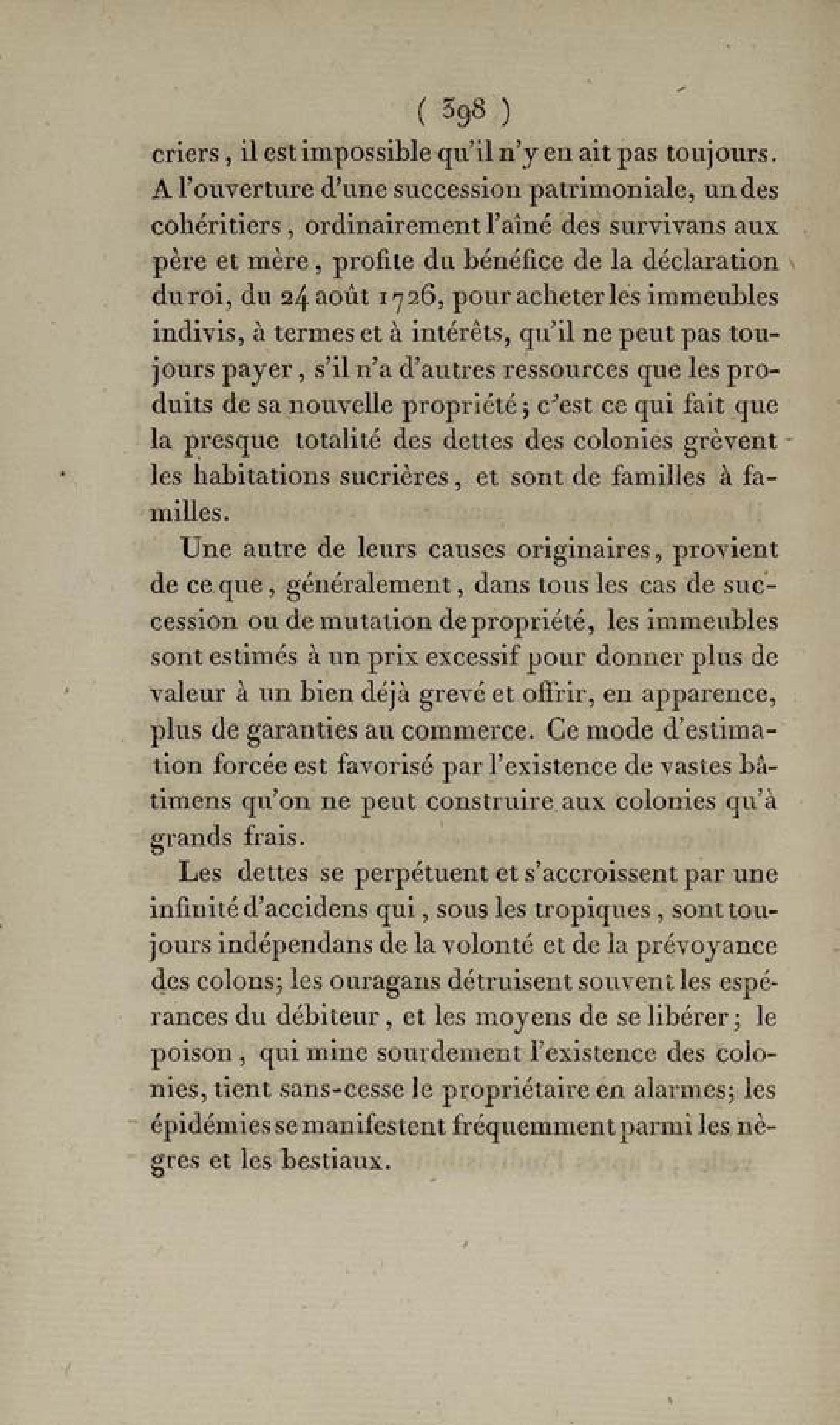 ( 398 )

criers, il est impossible qu'il n'y en ait pas toujours. A l'ouverture d'une succession patrimoniale, un des cohéritiers, ordinairement l'aîné des survivans aux père et mère, profite du bénéfice de la déclaration du roi, du 24 août 1726, pour acheter les immeubles indivis, à termes et à intérêts, qu'il ne peut pas toujours payer, s'il n'a d'autres ressources que les produits de sa nouvelle propriété; c'est ce qui fait que la presque totalité des dettes des colonies grèvent les habitations sucrières, et sont de familles à familles.

Une autre de leurs causes originaires, provient de ce que, généralement, dans tous les cas de succession ou de mutation de propriété, les immeubles sont estimés à un prix excessif pour donner plus de valeur à un bien déjà grevé et offrir, en apparence, plus de garanties au commerce. Ce mode d'estimation forcée est favorisé par l'existence de vastes bâtimens qu'on ne peut construire aux colonies qu'à grands frais.

Les dettes se perpétuent et s'accroissent par une infinité d'accidens qui, sous les tropiques, sont toujours indépendans de la volonté et de la prévoyance des colons; les ouragans détruisent souvent les espérances du débiteur, et les moyens de se libérer; le poison, qui mine sourdement l'existence des colonies, tient sans-cesse le propriétaire en alarmes; les épidémies se manifestent fréquemment parmi les nègres et les bestiaux.